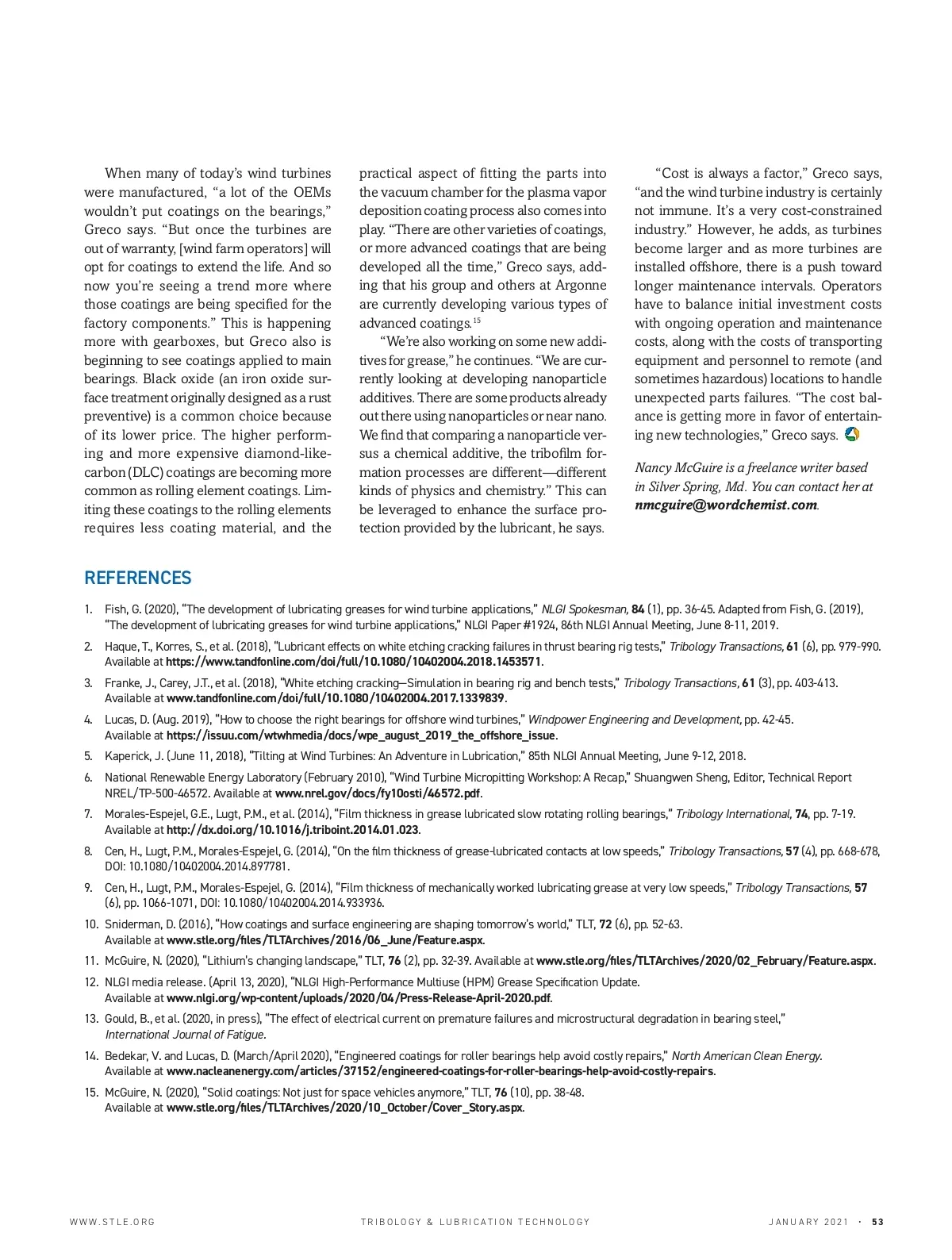 When many of today's wind turbines were manufactured, "a lot of the OEMs wouldn't put coatings on the bearings," Greco says. "But once the turbines are out of warranty, [wind farm operators] will opt for coatings to extend the life. And so now you're seeing a trend more where those coatings are being specified for the factory components." This is happening more with gearboxes, but Greco also is beginning to see coatings applied to main bearings. Black oxide (an iron oxide surface treatment originally designed as a rust preventive) is a common choice because of its lower price. The higher performing and more expensive diamond-like-carbon (DLC) coatings are becoming more common as rolling element coatings. Limiting these coatings to the rolling elements requires less coating material, and the practical aspect of fitting the parts into the vacuum chamber for the plasma vapor deposition coating process also comes into play. "There are other varieties of coatings, or more advanced coatings that are being developed all the time," Greco says, adding that his group and others at Argonne are currently developing various types of advanced coatings.$^{15}$

"We're also working on some new additives for grease," he continues. "We are currently looking at developing nanoparticle additives. There are some products already out there using nanoparticles or near nano. We find that comparing a nanoparticle versus a chemical additive, the tribofilm formation processes are different—different kinds of physics and chemistry." This can be leveraged to enhance the surface protection provided by the lubricant, he says.

"Cost is always a factor," Greco says, "and the wind turbine industry is certainly not immune. It's a very cost-constrained industry." However, he adds, as turbines become larger and as more turbines are installed offshore, there is a push toward longer maintenance intervals. Operators have to balance initial investment costs with ongoing operation and maintenance costs, along with the costs of transporting equipment and personnel to remote (and sometimes hazardous) locations to handle unexpected parts failures. "The cost balance is getting more in favor of entertaining new technologies," Greco says.

Nancy McGuire is a freelance writer based in Silver Spring, Md. You can contact her at nmcguire@wordchemist.com.

REFERENCES

1. Fish, G. (2020), "The development of lubricating greases for wind turbine applications," NLGI Spokesman, 84 (1), pp. 36-45. Adapted from Fish, G. (2019), "The development of lubricating greases for wind turbine applications," NLGI Paper #1924, 86th NLGI Annual Meeting, June 8-11, 2019.
2. Haque, T., Korres, S., et al. (2018), "Lubricant effects on white etching cracking failures in thrust bearing rig tests," Tribology Transactions, 61 (6), pp. 979-990. Available at https://www.tandfonline.com/doi/full/10.1080/10402004.2018.1453571.
3. Franke, J., Carey, J.T., et al. (2018), "White etching cracking—Simulation in bearing rig and bench tests," Tribology Transactions, 61 (3), pp. 403-413. Available at www.tandfonline.com/doi/full/10.1080/10402004.2017.1339839.
4. Lucas, D. (Aug. 2019), "How to choose the right bearings for offshore wind turbines," Windpower Engineering and Development, pp. 42-45. Available at https://issuu.com/wtwhmedia/docs/wpe_august_2019_the_offshore_issue.
5. Kaperick, J. (June 11, 2018), "Tilting at Wind Turbines: An Adventure in Lubrication," 85th NLGI Annual Meeting, June 9-12, 2018.
6. National Renewable Energy Laboratory (February 2010), "Wind Turbine Micropitting Workshop: A Recap," Shuangwen Sheng, Editor, Technical Report NREL/TP-500-46572. Available at www.nrel.gov/docs/fy10osti/46572.pdf.
7. Morales-Espejel, G.E., Lugt, P.M., et al. (2014), "Film thickness in grease lubricated slow rotating rolling bearings," Tribology International, 74, pp. 7-19. Available at http://dx.doi.org/10.1016/j.triboint.2014.01.023.
8. Cen, H., Lugt, P.M., Morales-Espejel, G. (2014), "On the film thickness of grease-lubricated contacts at low speeds," Tribology Transactions, 57 (4), pp. 668-678, DOI: 10.1080/10402004.2014.897781.
9. Cen, H., Lugt, P.M., Morales-Espejel, G. (2014), "Film thickness of mechanically worked lubricating grease at very low speeds," Tribology Transactions, 57 (6), pp. 1066-1071, DOI: 10.1080/10402004.2014.933936.
10. Sniderman, D. (2016), "How coatings and surface engineering are shaping tomorrow's world," TLT, 72 (6), pp. 52-63. Available at www.stle.org/files/TLTArchives/2016/06_June/Feature.aspx.
11. McGuire, N. (2020), "Lithium's changing landscape," TLT, 76 (2), pp. 32-39. Available at www.stle.org/files/TLTArchives/2020/02_February/Feature.aspx.
12. NLGI media release. (April 13, 2020), "NLGI High-Performance Multiuse (HPM) Grease Specification Update. Available at www.nlgi.org/wp-content/uploads/2020/04/Press-Release-April-2020.pdf.
13. Gould, B., et al. (2020, in press), "The effect of electrical current on premature failures and microstructural degradation in bearing steel," International Journal of Fatigue.
14. Bedekar, V. and Lucas, D. (March/April 2020), "Engineered coatings for roller bearings help avoid costly repairs," North American Clean Energy. Available at www.nacleanenergy.com/articles/37152/engineered-coatings-for-roller-bearings-help-avoid-costly-repairs.
15. McGuire, N. (2020), "Solid coatings: Not just for space vehicles anymore," TLT, 76 (10), pp. 38-48. Available at www.stle.org/files/TLTArchives/2020/10_October/Cover_Story.aspx.

WWW.STLE.ORG TRIBOLOGY & LUBRICATION TECHNOLOGY JANUARY 2021 · 53